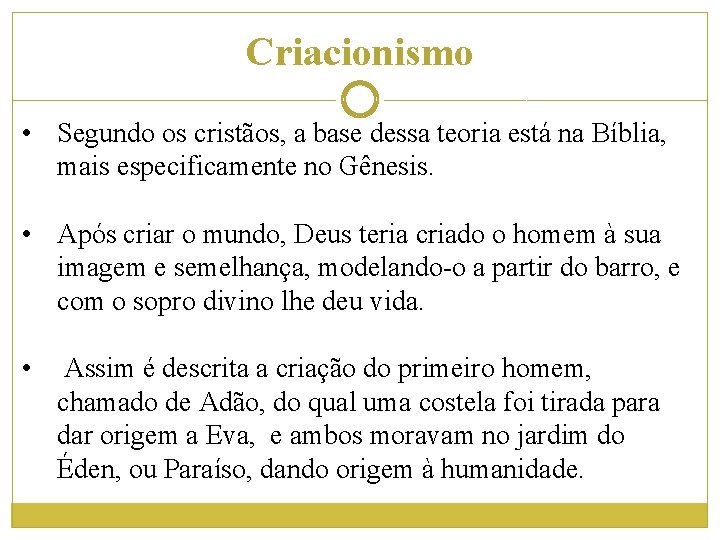 Criacionismo

• Segundo os cristãos, a base dessa teoria está na Bíblia, mais especificamente no Gênesis.

• Após criar o mundo, Deus teria criado o homem à sua imagem e semelhança, modelando-o a partir do barro, e com o sopro divino lhe deu vida.

• Assim é descrita a criação do primeiro homem, chamado de Adão, do qual uma costela foi tirada para dar origem a Eva, e ambos moravam no jardim do Éden, ou Paraíso, dando origem à humanidade.